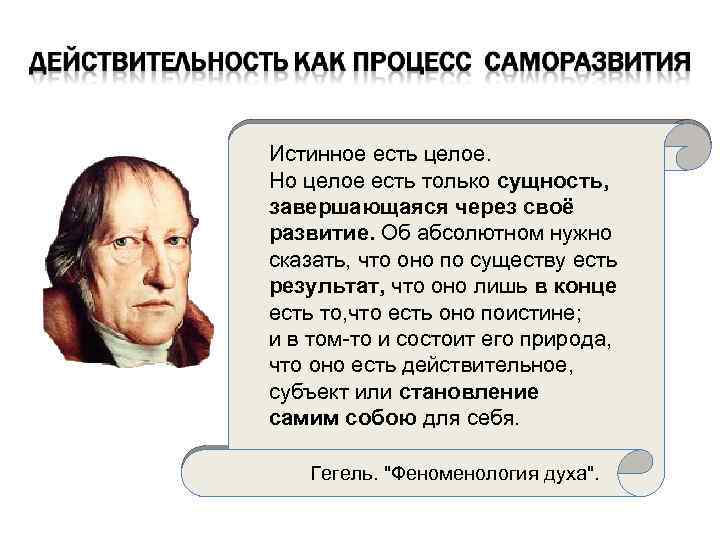 ДЕЙСТВИТЕЛЬНОСТЬ КАК ПРОЦЕСС САМОРАЗВИТИЯ

Истинное есть целое.
Но целое есть только сущность, завершающаяся через своё развитие. Об абсолютном нужно сказать, что оно по существу есть результат, что оно лишь в конце есть то,что есть оно поистине;
и в том-то и состоит его природа, что оно есть действительное, субъект или становление самим собою для себя.

Гегель. "Феноменология духа".